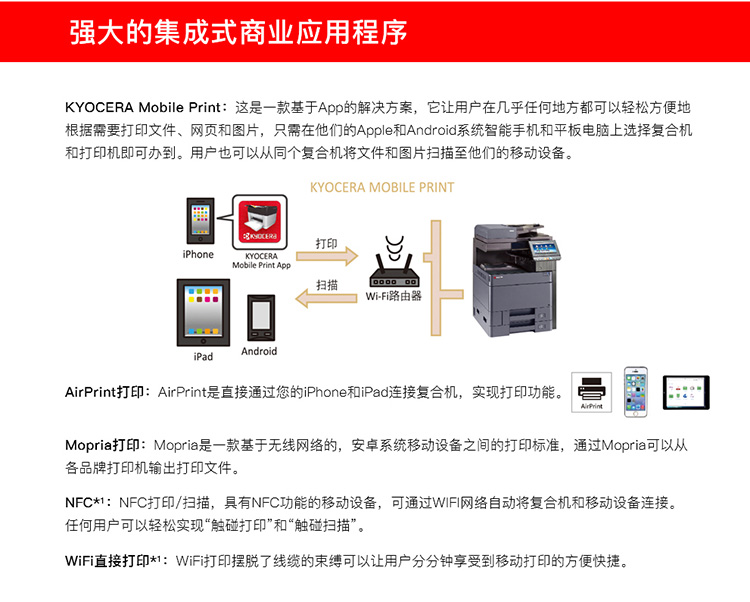 强大的集成式商业应用程序

KYOCERA Mobile Print：这是一款基于App的解决方案，它让用户在几乎任何地方都可以轻松方便地根据需要打印文件、网页和图片，只需在他们的Apple和Android系统智能手机和平板电脑上选择复合机和打印机即可办到。用户也可以从同个复合机将文件和图片扫描至他们的移动设备。

KYOCERA MOBILE PRINT

iPhone

KYOCERA

KYOCERA Mobile Print App

打印

扫描

Wi-Fi路由器

iPad

Android

AirPrint打印：AirPrint是直接通过您的iPhone和iPad连接复合机，实现打印功能。

AirPrint

Mopria打印：Mopria是一款基于无线网络的，安卓系统移动设备之间的打印标准，通过Mopria可以从各品牌打印机输出打印文件。

NFC*1：NFC打印/扫描，具有NFC功能的移动设备，可通过WIFI网络自动将复合机和移动设备连接。任何用户可以轻松实现“触碰打印”和“触碰扫描”。

WiFi直接打印*1：WiFi打印摆脱了线缆的束缚可以让用户分分钟享受到移动打印的方便快捷。